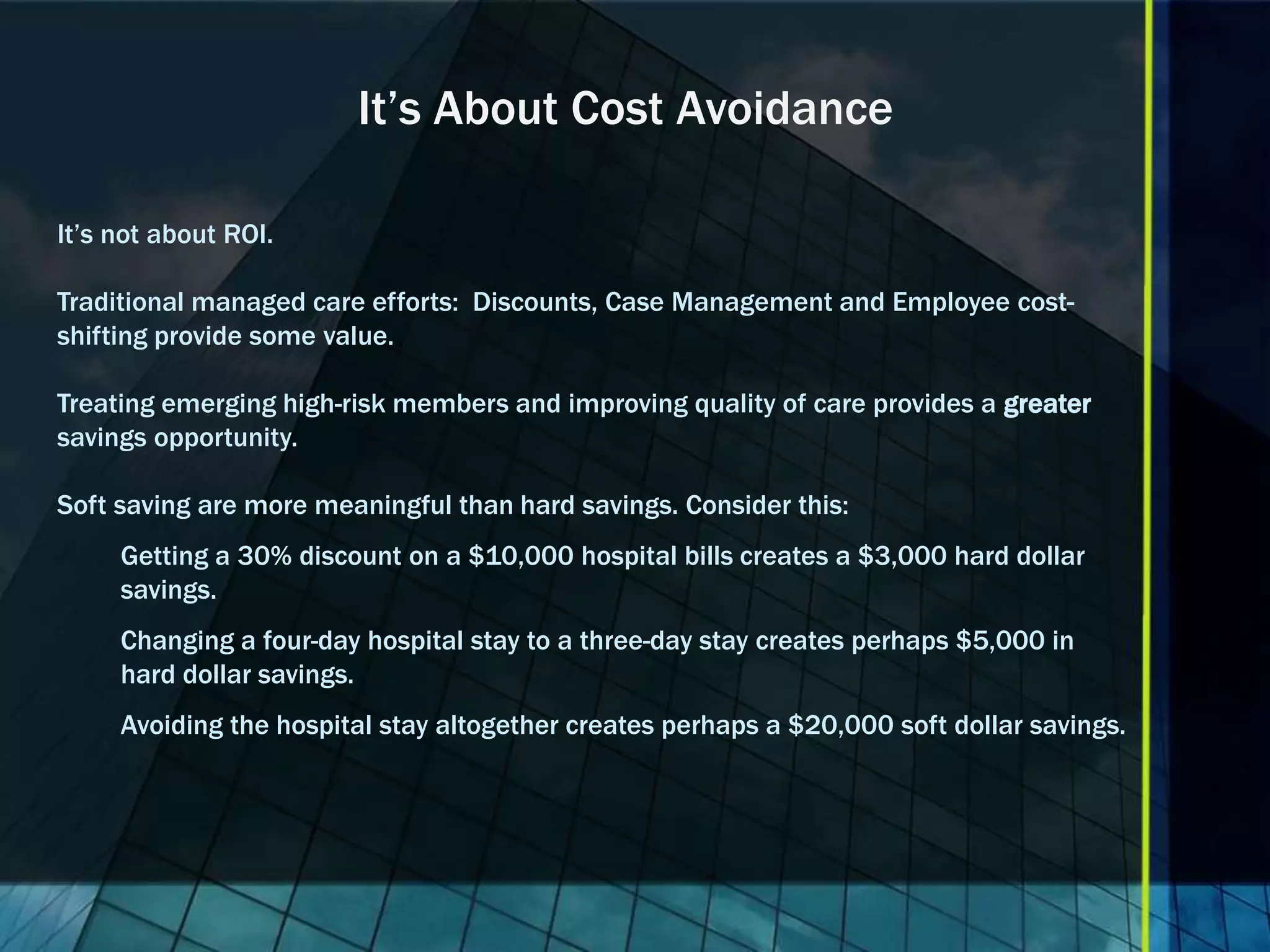 It's About Cost Avoidance

It's not about ROI.

Traditional managed care efforts:  Discounts, Case Management and Employee cost-shifting provide some value.

Treating emerging high-risk members and improving quality of care provides a greater savings opportunity.

Soft saving are more meaningful than hard savings. Consider this:

Getting a 30% discount on a $10,000 hospital bills creates a $3,000 hard dollar savings.

Changing a four-day hospital stay to a three-day stay creates perhaps $5,000 in hard dollar savings.

Avoiding the hospital stay altogether creates perhaps a $20,000 soft dollar savings.